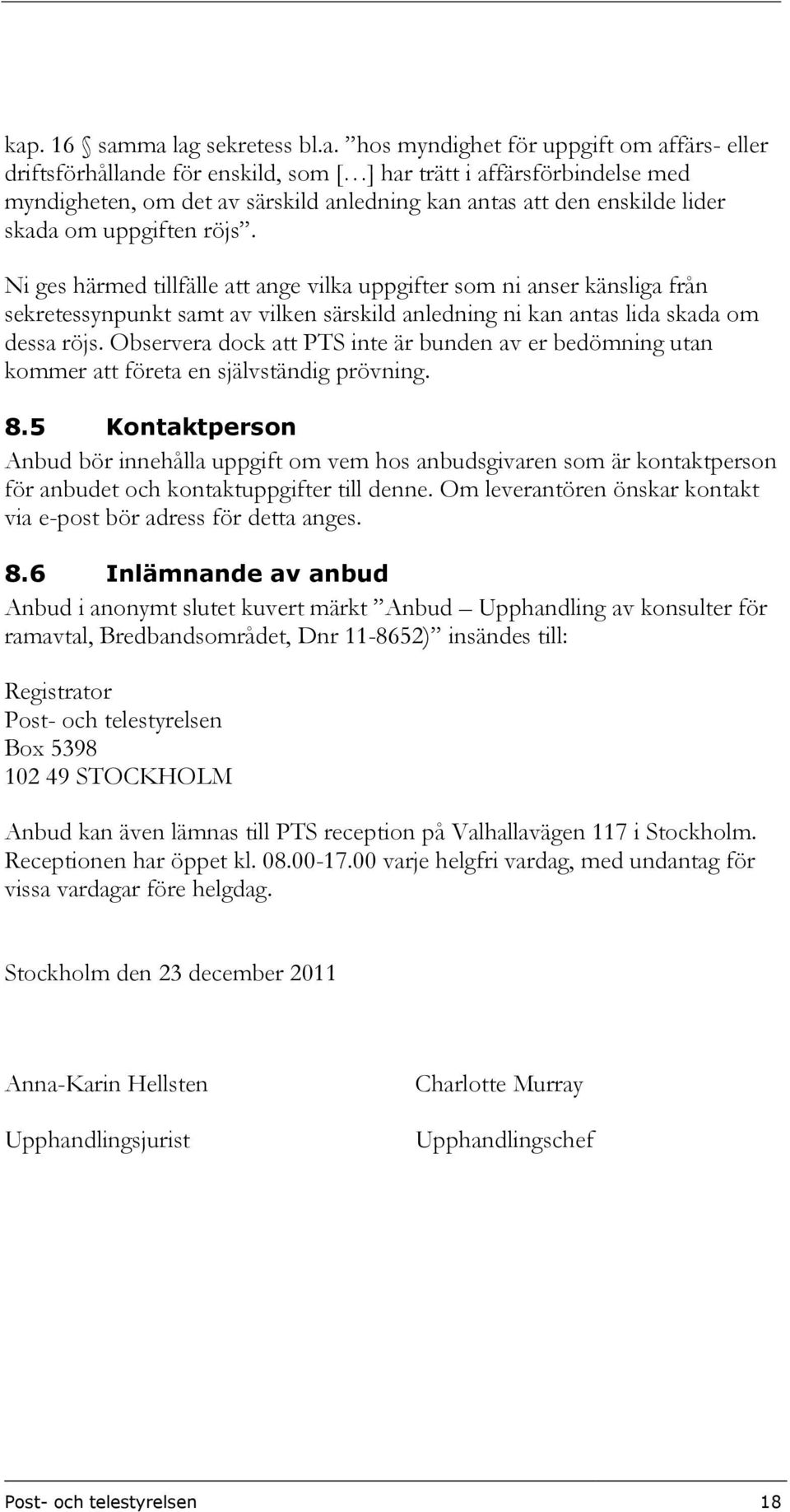 kap. 16 § samma lag sekretess bl.a. ”hos myndighet för uppgift om affärs- eller driftsförhållande för enskild, som […] har trätt i affärsförbindelse med myndigheten, om det av särskild anledning kan antas att den enskilde lider skada om uppgiften röjs”.

Ni ges härmed tillfälle att ange vilka uppgifter som ni anser känsliga från sekretessynpunkt samt av vilken särskild anledning ni kan antas lida skada om dessa röjs. Observera dock att PTS inte är bunden av er bedömning utan kommer att företa en självständig prövning.

8.5 Kontaktperson

Anbud bör innehålla uppgift om vem hos anbudsgivaren som är kontaktperson för anbudet och kontaktuppgifter till denne. Om leverantören önskar kontakt via e-post bör adress för detta anges.

8.6 Inlämnande av anbud

Anbud i anonymt slutet kuvert märkt ”Anbud – Upphandling av konsulter för ramavtal, Bredbandsområdet, Dnr 11-8652)” insändes till:

Registrator
Post- och telestyrelsen
Box 5398
102 49 STOCKHOLM

Anbud kan även lämnas till PTS reception på Valhallavägen 117 i Stockholm. Receptionen har öppet kl. 08.00-17.00 varje helgfri vardag, med undantag för vissa vardagar före helgdag.

Stockholm den 23 december 2011

Anna-Karin Hellsten

Upphandlingsjurist

Charlotte Murray

Upphandlingschef

Post- och telestyrelsen 18